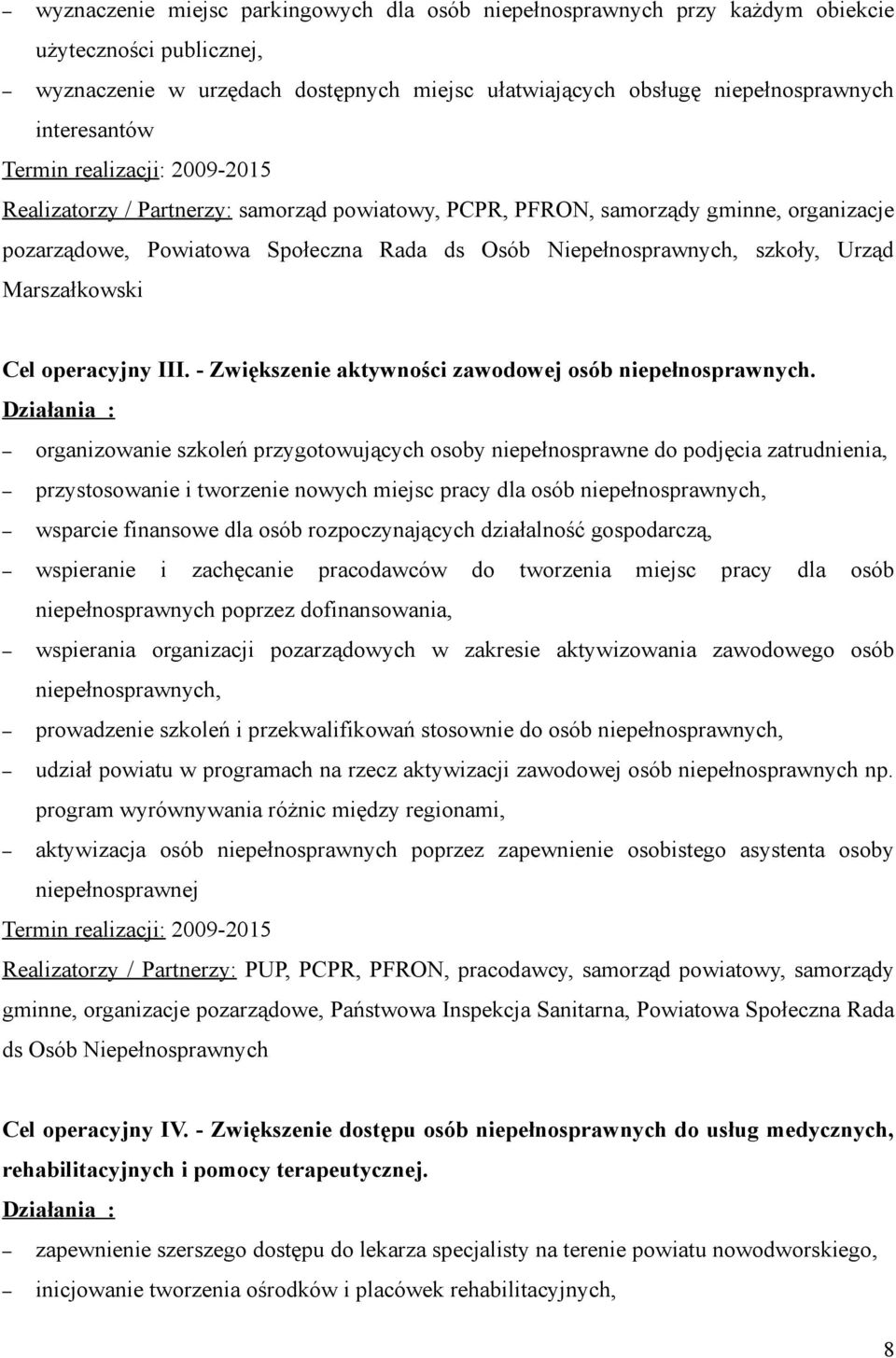 – wyznaczenie miejsc parkingowych dla osób niepełnosprawnych przy każdym obiekcie użyteczności publicznej,

– wyznaczenie w urzędach dostępnych miejsc ułatwiających obsługę niepełnosprawnych interesantów

Termin realizacji: 2009-2015

Realizatorzy / Partnerzy: samorząd powiatowy, PCPR, PFRON, samorządy gminne, organizacje pozarządowe, Powiatowa Społeczna Rada ds Osób Niepełnosprawnych, szkoły, Urząd Marszałkowski

Cel operacyjny III. - Zwiększenie aktywności zawodowej osób niepełnosprawnych.

Działania :

– organizowanie szkoleń przygotowujących osoby niepełnosprawne do podjęcia zatrudnienia,

– przystosowanie i tworzenie nowych miejsc pracy dla osób niepełnosprawnych,

– wsparcie finansowe dla osób rozpoczynających działalność gospodarczą,

– wspieranie i zachęcanie pracodawców do tworzenia miejsc pracy dla osób niepełnosprawnych poprzez dofinansowania,

– wspierania organizacji pozarządowych w zakresie aktywizowania zawodowego osób niepełnosprawnych,

– prowadzenie szkoleń i przekwalifikowań stosownie do osób niepełnosprawnych,

– udział powiatu w programach na rzecz aktywizacji zawodowej osób niepełnosprawnych np. program wyrównywania różnic między regionami,

– aktywizacja osób niepełnosprawnych poprzez zapewnienie osobistego asystenta osoby niepełnosprawnej

Termin realizacji: 2009-2015

Realizatorzy / Partnerzy: PUP, PCPR, PFRON, pracodawcy, samorząd powiatowy, samorządy gminne, organizacje pozarządowe, Państwowa Inspekcja Sanitarna, Powiatowa Społeczna Rada ds Osób Niepełnosprawnych

Cel operacyjny IV. - Zwiększenie dostępu osób niepełnosprawnych do usług medycznych, rehabilitacyjnych i pomocy terapeutycznej.

Działania :

– zapewnienie szerszego dostępu do lekarza specjalisty na terenie powiatu nowodworskiego,

– inicjowanie tworzenia ośrodków i placówek rehabilitacyjnych,

8